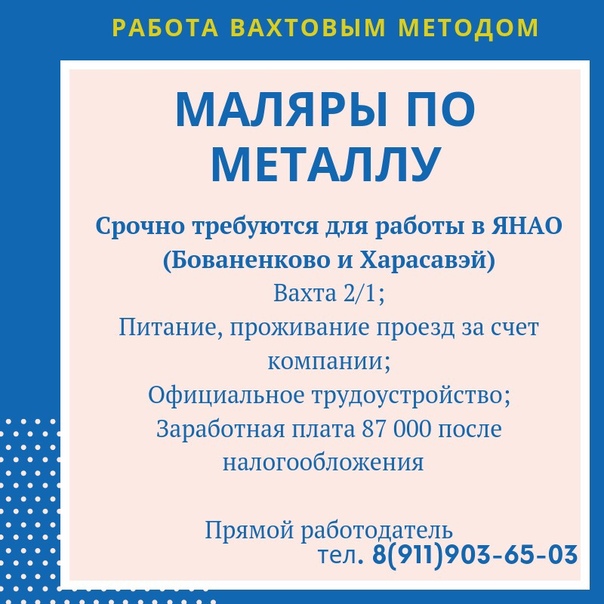 РАБОТА ВАХТОВЫМ МЕТОДОМ

МАЛЯРЫ ПО МЕТАЛЛУ

Срочно требуются для работы в ЯНАО (Бованенково и Харасавэй)
Вахта 2/1;
Питание, проживание проезд за счет компании;
Официальное трудоустройство;
Заработная плата 87 000 после налогообложения

Прямой работодатель
тел. 8(911)903-65-03